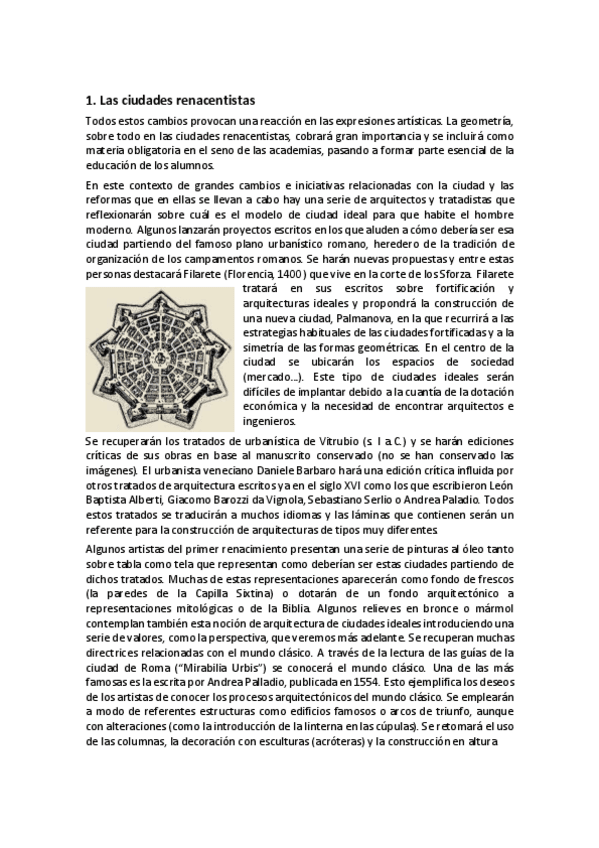 1. Las ciudades renacentistas

Todos estos cambios provocan una reacción en las expresiones artísticas. La geometría, sobre todo en las ciudades renacentistas, cobrará gran importancia y se incluirá como materia obligatoria en el seno de las academias, pasando a formar parte esencial de la educación de los alumnos.

En este contexto de grandes cambios e iniciativas relacionadas con la ciudad y las reformas que en ellas se llevan a cabo hay una serie de arquitectos y tratadistas que reflexionarán sobre cuál es el modelo de ciudad ideal para que habite el hombre moderno. Algunos lanzarán proyectos escritos en los que aluden a cómo debería ser esa ciudad partiendo del famoso plano urbanístico romano, heredero de la tradición de organización de los campamentos romanos. Se harán nuevas propuestas y entre estas personas destacará Filarete (Florencia, 1400) que vive en la corte de los Sforza. Filarete tratará en sus escritos sobre fortificación y arquitecturas ideales y propondrá la construcción de una nueva ciudad, Palmanova, en la que recurrirá a las estrategias habituales de las ciudades fortificadas y a la simetría de las formas geométricas. En el centro de la ciudad se ubicarán los espacios de sociedad (mercado...). Este tipo de ciudades ideales serán difíciles de implantar debido a la cuantía de la dotación económica y la necesidad de encontrar arquitectos e ingenieros.

Se recuperarán los tratados de urbanística de Vitrubio (s. I a.C.) y se harán ediciones críticas de sus obras en base al manuscrito conservado (no se han conservado las imágenes). El urbanista veneciano Daniele Barbaro hará una edición crítica influida por otros tratados de arquitectura escritos ya en el siglo XVI como los que escribieron León Baptista Alberti, Giacomo Barozzi da Vignola, Sebastiano Serlio o Andrea Paladio. Todos estos tratados se traducirán a muchos idiomas y las láminas que contienen serán un referente para la construcción de arquitecturas de tipos muy diferentes.

Algunos artistas del primer renacimiento presentan una serie de pinturas al óleo tanto sobre tabla como tela que representan como deberían ser estas ciudades partiendo de dichos tratados. Muchas de estas representaciones aparecerán como fondo de frescos (la paredes de la Capilla Sixtina) o dotarán de un fondo arquitectónico a representaciones mitológicas o de la Biblia. Algunos relieves en bronce o mármol contemplan también esta noción de arquitectura de ciudades ideales introduciendo una serie de valores, como la perspectiva, que veremos más adelante. Se recuperan muchas directrices relacionadas con el mundo clásico. A través de la lectura de las guías de la ciudad de Roma ("Mirabilia Urbis") se conocerá el mundo clásico. Una de las más famosas es la escrita por Andrea Palladio, publicada en 1554. Esto ejemplifica los deseos de los artistas de conocer los procesos arquitectónicos del mundo clásico. Se emplearán a modo de referentes estructuras como edificios famosos o arcos de triunfo, aunque con alteraciones (como la introducción de la linterna en las cúpulas). Se retomará el uso de las columnas, la decoración con esculturas (acróteras) y la construcción en altura